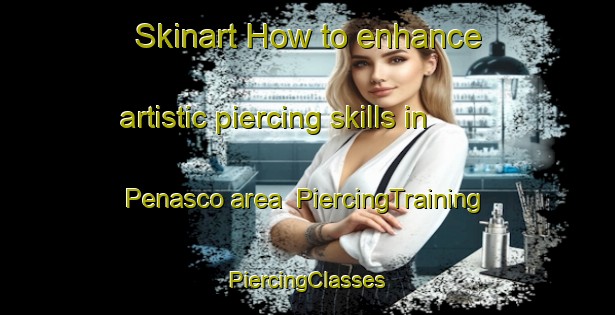 Skinart How to enhance artistic piercing skills in Penasco area PiercingTraining PiercingClasses